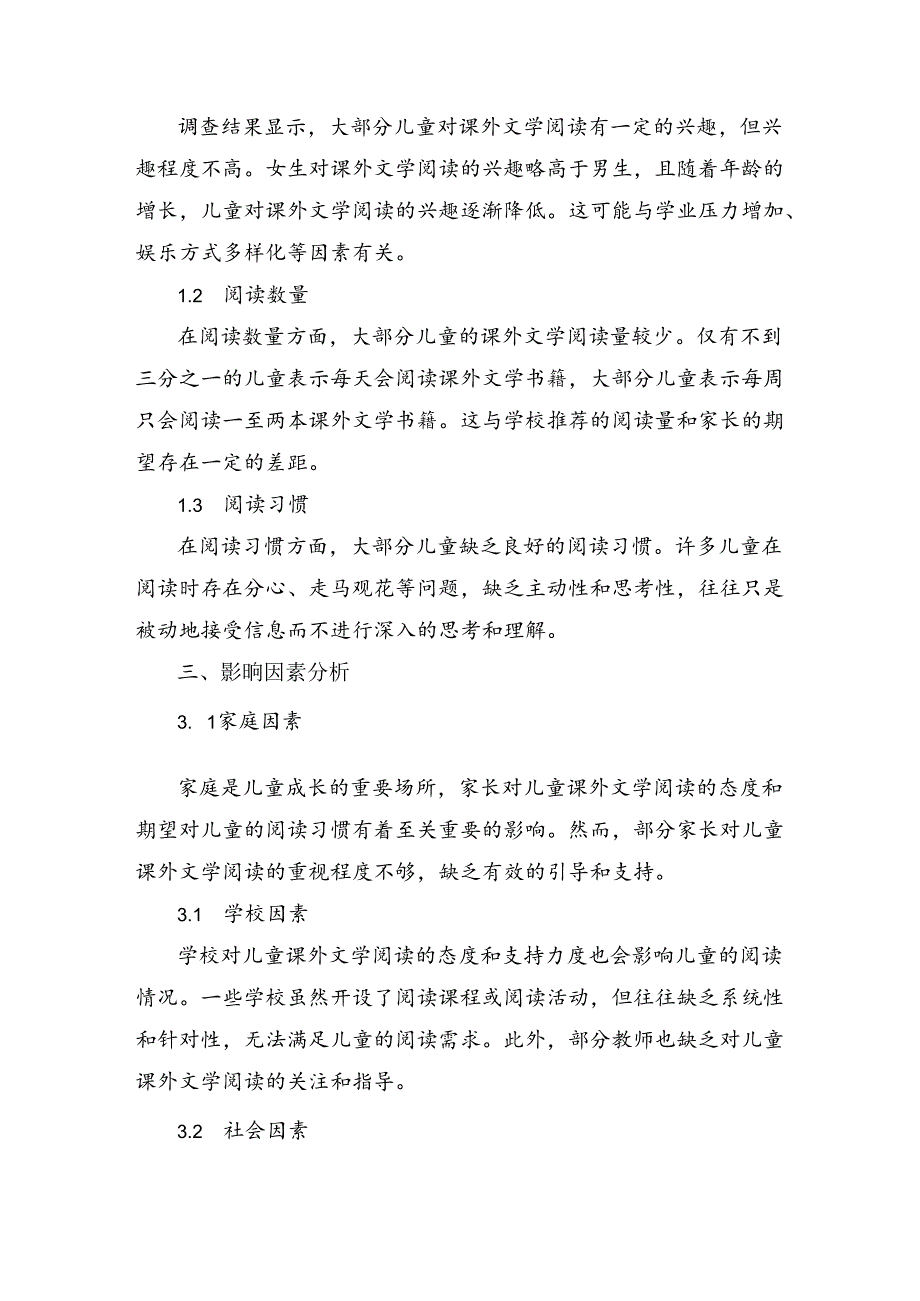 调查结果显示，大部分儿童对课外文学阅读有一定的兴趣，但兴趣程度不高。女生对课外文学阅读的兴趣略高于男生，且随着年龄的增长，儿童对课外文学阅读的兴趣逐渐降低。这可能与学业压力增加、娱乐方式多样化等因素有关。

1.2　阅读数量

在阅读数量方面，大部分儿童的课外文学阅读量较少。仅有不到三分之一的儿童表示每天会阅读课外文学书籍，大部分儿童表示每周只会阅读一至两本课外文学书籍。这与学校推荐的阅读量和家长的期望存在一定的差距。

1.3　阅读习惯

在阅读习惯方面，大部分儿童缺乏良好的阅读习惯。许多儿童在阅读时存在分心、走马观花等问题，缺乏主动性和思考性，往往只是被动地接受信息而不进行深入的思考和理解。

三、影响因素分析

3. 1家庭因素

家庭是儿童成长的重要场所，家长对儿童课外文学阅读的态度和期望对儿童的阅读习惯有着至关重要的影响。然而，部分家长对儿童课外文学阅读的重视程度不够，缺乏有效的引导和支持。

3.1　学校因素

学校对儿童课外文学阅读的态度和支持力度也会影响儿童的阅读情况。一些学校虽然开设了阅读课程或阅读活动，但往往缺乏系统性和针对性，无法满足儿童的阅读需求。此外，部分教师也缺乏对儿童课外文学阅读的关注和指导。

3.2　社会因素